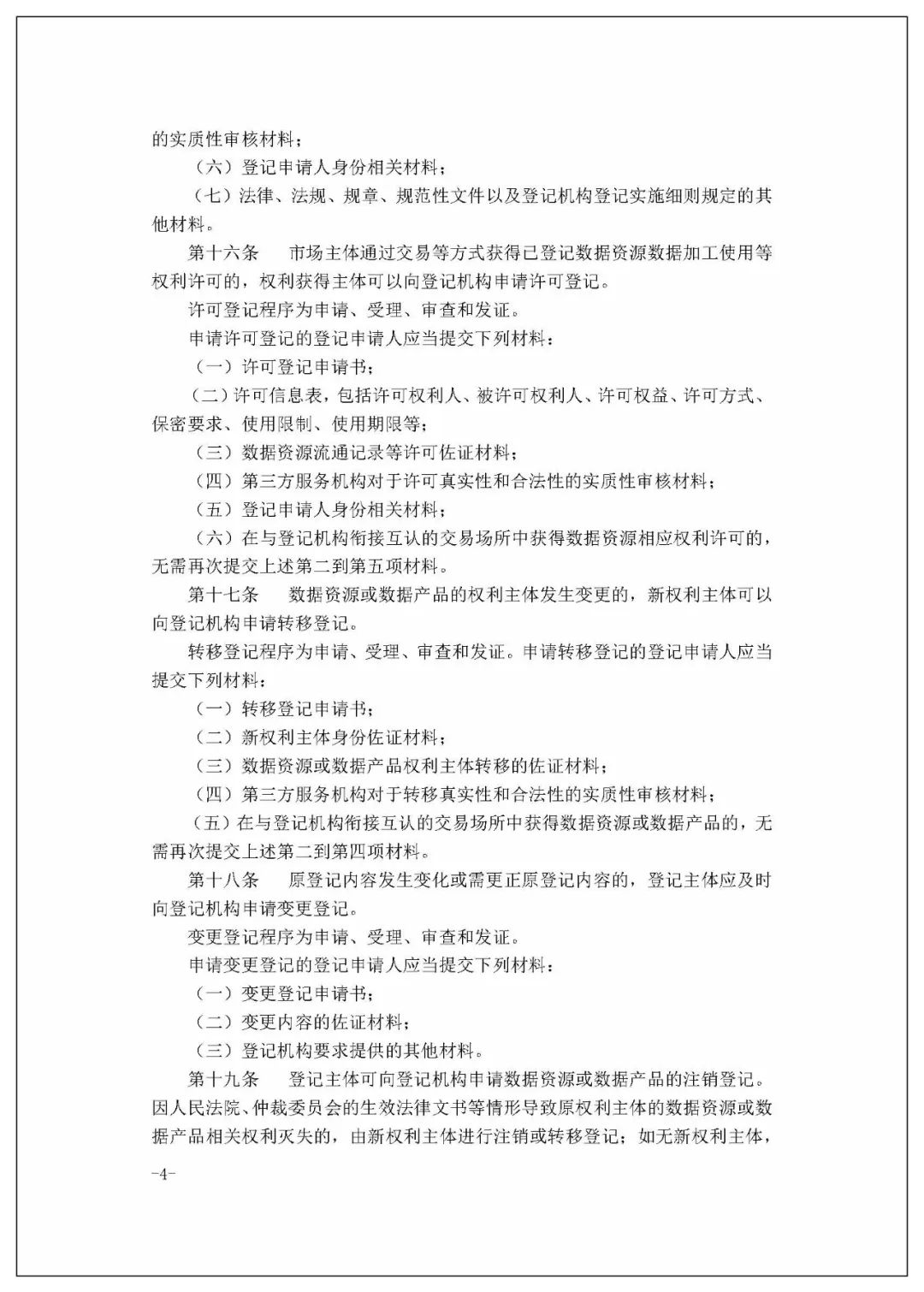 的实质性审核材料；

（六）登记申请人身份相关材料；

（七）法律、法规、规章、规范性文件以及登记机构登记实施细则规定的其他材料。

第十六条　市场主体通过交易等方式获得已登记数据资源数据加工使用等权利许可的，权利获得主体可以向登记机构申请许可登记。

许可登记程序为申请、受理、审查和发证。

申请许可登记的登记申请人应当提交下列材料：

（一）许可登记申请书；

（二）许可信息表，包括许可权利人、被许可权利人、许可权益、许可方式、保密要求、使用限制、使用期限等；

（三）数据资源流通记录等许可佐证材料；

（四）第三方服务机构对于许可真实性和合法性的实质性审核材料；

（五）登记申请人身份相关材料；

（六）在与登记机构衔接互认的交易场所中获得数据资源相应权利许可的，无需再次提交上述第二到第五项材料。

第十七条　数据资源或数据产品的权利主体发生变更的，新权利主体可以向登记机构申请转移登记。

转移登记程序为申请、受理、审查和发证。申请转移登记的登记申请人应当提交下列材料：

（一）转移登记申请书；

（二）新权利主体身份佐证材料；

（三）数据资源或数据产品权利主体转移的佐证材料；

（四）第三方服务机构对于转移真实性和合法性的实质性审核材料；

（五）在与登记机构衔接互认的交易场所中获得数据资源或数据产品的，无需再次提交上述第二到第四项材料。

第十八条　原登记内容发生变化或需更正原登记内容的，登记主体应及时向登记机构申请变更登记。

变更登记程序为申请、受理、审查和发证。

申请变更登记的登记申请人应当提交下列材料：

（一）变更登记申请书；

（二）变更内容的佐证材料；

（三）登记机构要求提供的其他材料。

第十九条　登记主体可向登记机构申请数据资源或数据产品的注销登记。因人民法院、仲裁委员会的生效法律文书等情形导致原权利主体的数据资源或数据产品相关权利灭失的，由新权利主体进行注销或转移登记；如无新权利主体，

-4-